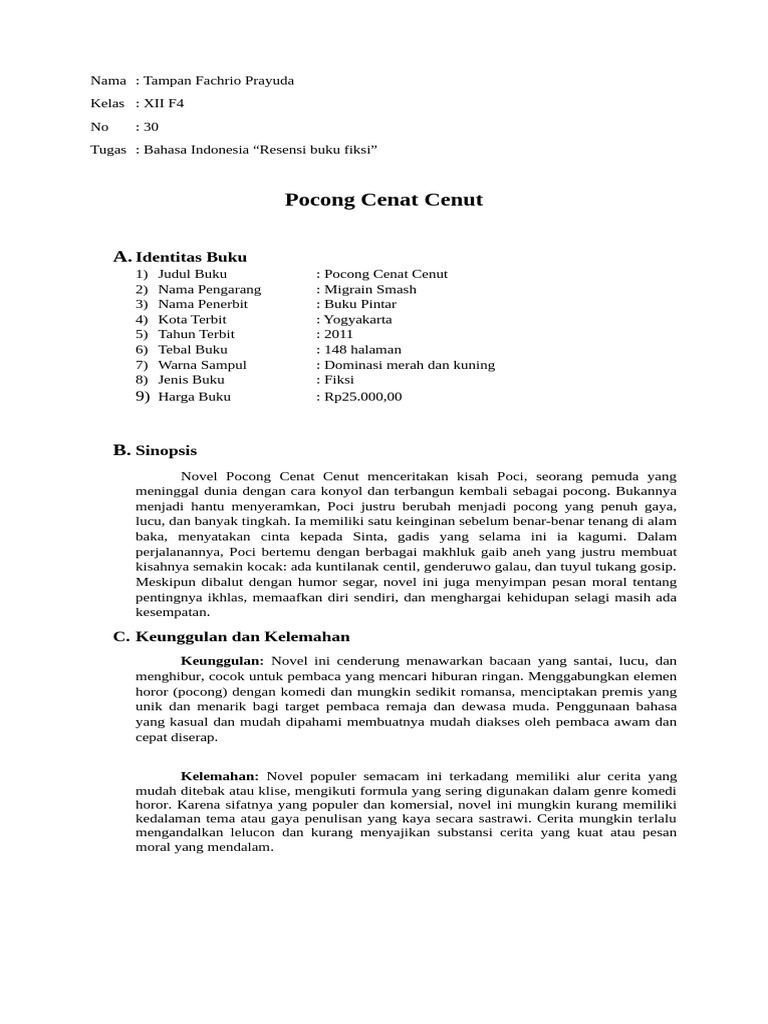 Nama : Tampan Fachrio Prayuda
Kelas : XII F4
No : 30
Tugas : Bahasa Indonesia "Resensi buku fiksi"

Pocong Cenat Cenut

A. Identitas Buku
1) Judul Buku : Pocong Cenat Cenut
2) Nama Pengarang : Migrain Smash
3) Nama Penerbit : Buku Pintar
4) Kota Terbit : Yogyakarta
5) Tahun Terbit : 2011
6) Tebal Buku : 148 halaman
7) Warna Sampul : Dominasi merah dan kuning
8) Jenis Buku : Fiksi
9) Harga Buku : Rp25.000,00

B. Sinopsis

Novel Pocong Cenat Cenut menceritakan kisah Poci, seorang pemuda yang meninggal dunia dengan cara konyol dan terbangun kembali sebagai pocong. Bukannya menjadi hantu menyeramkan, Poci justru berubah menjadi pocong yang penuh gaya, lucu, dan banyak tingkah. Ia memiliki satu keinginan sebelum benar-benar tenang di alam baka, menyatakan cinta kepada Sinta, gadis yang selama ini ia kagumi. Dalam perjalanannya, Poci bertemu dengan berbagai makhluk gaib aneh yang justru membuat kisahnya semakin kocak: ada kuntilanak centil, genderuwo galau, dan tuyul tukang gosip. Meskipun dibalut dengan humor segar, novel ini juga menyimpan pesan moral tentang pentingnya ikhlas, memaafkan diri sendiri, dan menghargai kehidupan selagi masih ada kesempatan.

C. Keunggulan dan Kelemahan

Keunggulan: Novel ini cenderung menawarkan bacaan yang santai, lucu, dan menghibur, cocok untuk pembaca yang mencari hiburan ringan. Menggabungkan elemen horor (pocong) dengan komedi dan mungkin sedikit romansa, menciptakan premis yang unik dan menarik bagi target pembaca remaja dan dewasa muda. Penggunaan bahasa yang kasual dan mudah dipahami membuatnya mudah diakses oleh pembaca awam dan cepat diserap.

Kelemahan: Novel populer semacam ini terkadang memiliki alur cerita yang mudah ditebak atau klise, mengikuti formula yang sering digunakan dalam genre komedi horor. Karena sifatnya yang populer dan komersial, novel ini mungkin kurang memiliki kedalaman tema atau gaya penulisan yang kaya secara sastrawi. Cerita mungkin terlalu mengandalkan lelucon dan kurang menyajikan substansi cerita yang kuat atau pesan moral yang mendalam.